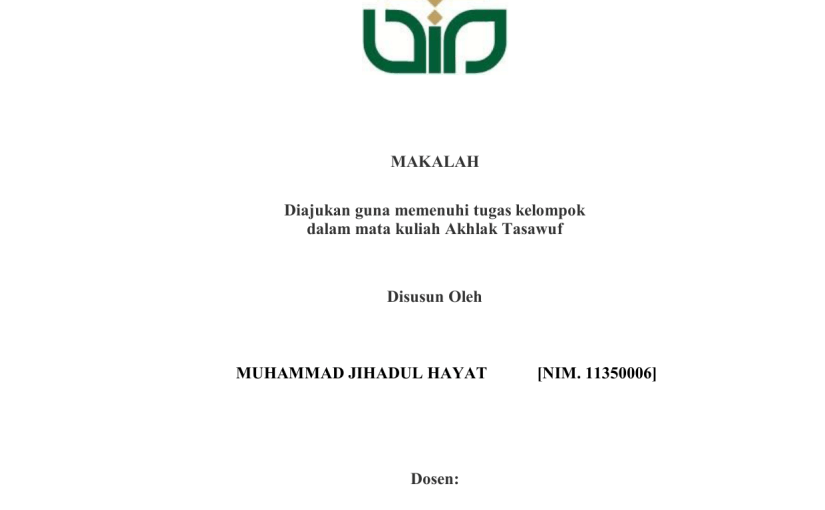 MAKALAH

Diajukan guna memenuhi tugas kelompok dalam mata kuliah Akhlak Tasawuf

Disusun Oleh

MUHAMMAD JIHADUL HAYAT [NIM. 11350006]

Dosen: